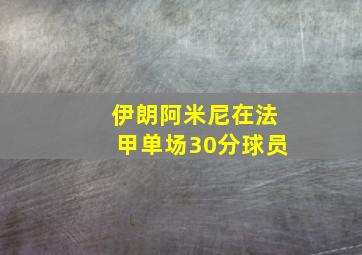 伊朗阿米尼在法甲单场30分球员